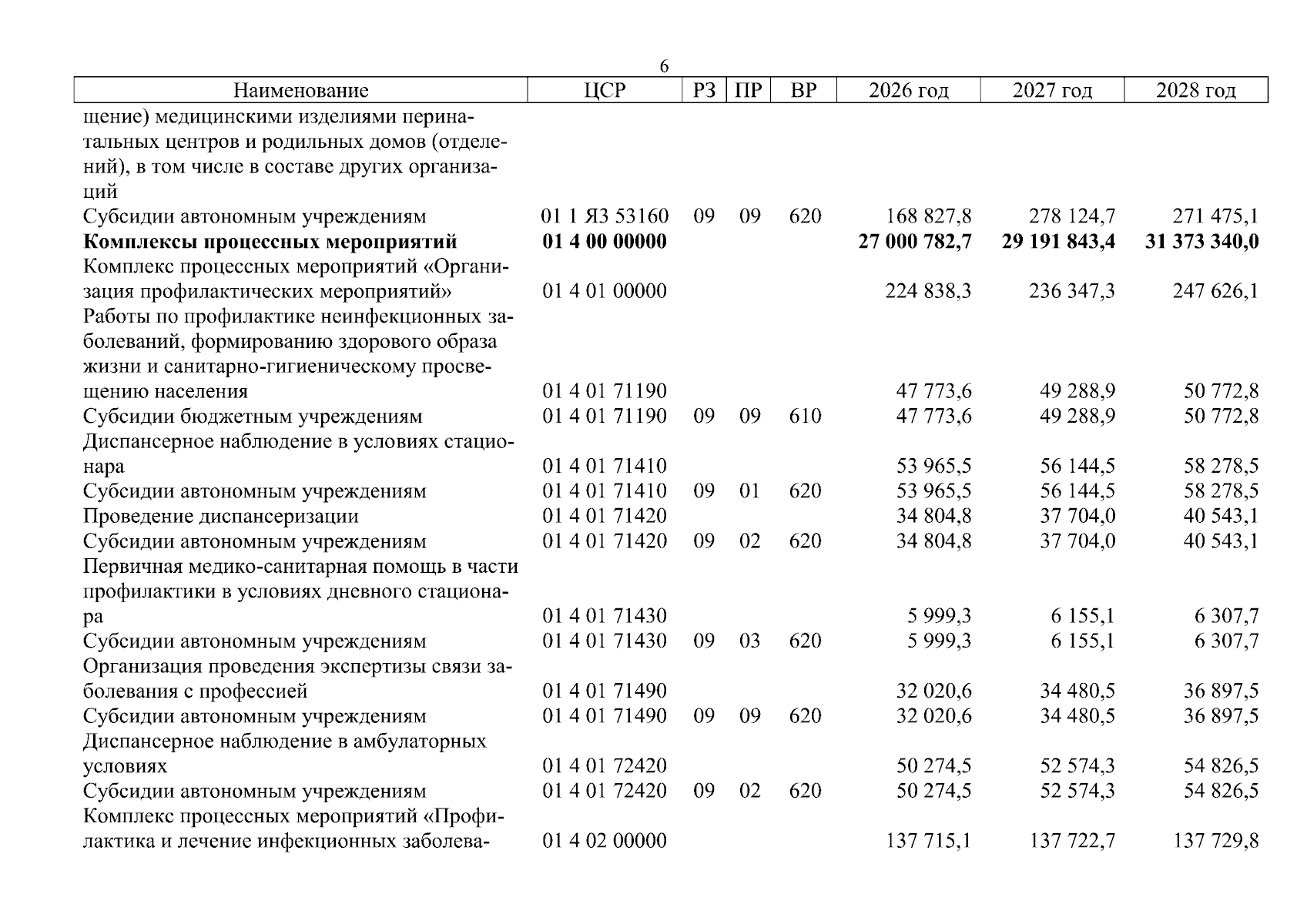 6

| Наименование | ЦСР | РЗ | ПР | ВР | 2026 год | 2027 год | 2028 год |
|---|---|---|---|---|---|---|---|
| щение) медицинскими изделиями перинатальных центров и родильных домов (отделений), в том числе в составе других организаций | | | | | | | |
| Субсидии автономным учреждениям | 01 1 Я3 53160 | 09 | 09 | 620 | 168 827,8 | 278 124,7 | 271 475,1 |
| Комплексы процессных мероприятий | 01 4 00 00000 | | | | 27 000 782,7 | 29 191 843,4 | 31 373 340,0 |
| Комплекс процессных мероприятий «Организация профилактических мероприятий» | 01 4 01 00000 | | | | 224 838,3 | 236 347,3 | 247 626,1 |
| Работы по профилактике неинфекционных заболеваний, формированию здорового образа жизни и санитарно-гигиеническому просвещению населения | 01 4 01 71190 | | | | 47 773,6 | 49 288,9 | 50 772,8 |
| Субсидии бюджетным учреждениям | 01 4 01 71190 | 09 | 09 | 610 | 47 773,6 | 49 288,9 | 50 772,8 |
| Диспансерное наблюдение в условиях стационара | 01 4 01 71410 | | | | 53 965,5 | 56 144,5 | 58 278,5 |
| Субсидии автономным учреждениям | 01 4 01 71410 | 09 | 01 | 620 | 53 965,5 | 56 144,5 | 58 278,5 |
| Проведение диспансеризации | 01 4 01 71420 | | | | 34 804,8 | 37 704,0 | 40 543,1 |
| Субсидии автономным учреждениям | 01 4 01 71420 | 09 | 02 | 620 | 34 804,8 | 37 704,0 | 40 543,1 |
| Первичная медико-санитарная помощь в части профилактики в условиях дневного стационара | 01 4 01 71430 | | | | 5 999,3 | 6 155,1 | 6 307,7 |
| Субсидии автономным учреждениям | 01 4 01 71430 | 09 | 03 | 620 | 5 999,3 | 6 155,1 | 6 307,7 |
| Организация проведения экспертизы связи заболевания с профессией | 01 4 01 71490 | | | | 32 020,6 | 34 480,5 | 36 897,5 |
| Субсидии автономным учреждениям | 01 4 01 71490 | 09 | 09 | 620 | 32 020,6 | 34 480,5 | 36 897,5 |
| Диспансерное наблюдение в амбулаторных условиях | 01 4 01 72420 | | | | 50 274,5 | 52 574,3 | 54 826,5 |
| Субсидии автономным учреждениям | 01 4 01 72420 | 09 | 02 | 620 | 50 274,5 | 52 574,3 | 54 826,5 |
| Комплекс процессных мероприятий «Профилактика и лечение инфекционных заболева- | 01 4 02 00000 | | | | 137 715,1 | 137 722,7 | 137 729,8 |